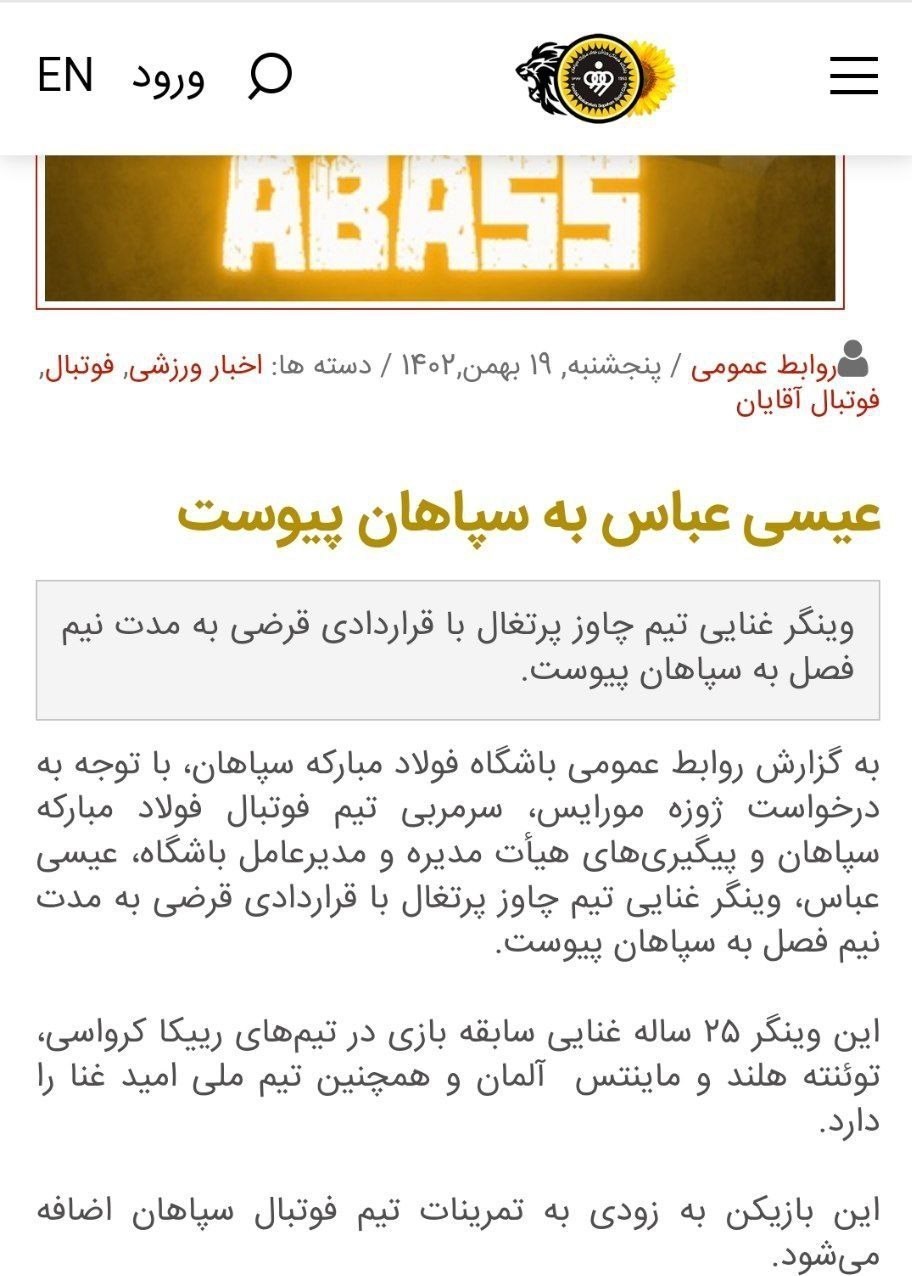 EN ورود

ABASS

روابط عمومی / پنجشنبه, ۱۹ بهمن,۱۴۰۲ / دسته ها: اخبار ورزشی, فوتبال, فوتبال آقایان

عیسی عباس به سپاهان پیوست

وینگر غنایی تیم چاوز پرتغال با قراردادی قرضی به مدت نیم فصل به سپاهان پیوست.

به گزارش روابط عمومی باشگاه فولاد مبارکه سپاهان، با توجه به درخواست ژوزه مورایس، سرمربی تیم فوتبال فولاد مبارکه سپاهان و پیگیری‌های هیأت مدیره و مدیرعامل باشگاه، عیسی عباس، وینگر غنایی تیم چاوز پرتغال با قراردادی قرضی به مدت نیم فصل به سپاهان پیوست.

این وینگر ۲۵ ساله غنایی سابقه بازی در تیم‌های رییکا کرواسی، توئنته هلند و ماینتس آلمان و همچنین تیم ملی امید غنا را دارد.

این بازیکن به زودی به تمرینات تیم فوتبال سپاهان اضافه می‌شود.